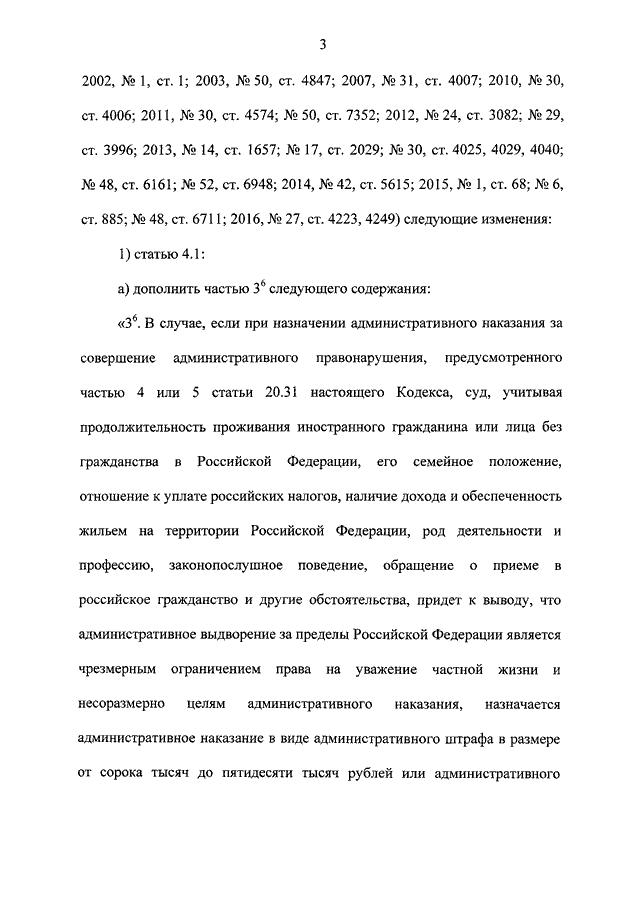 3

2002, № 1, ст. 1; 2003, № 50, ст. 4847; 2007, № 31, ст. 4007; 2010, № 30, ст. 4006; 2011, № 30, ст. 4574; № 50, ст. 7352; 2012, № 24, ст. 3082; № 29, ст. 3996; 2013, № 14, ст. 1657; № 17, ст. 2029; № 30, ст. 4025, 4029, 4040; № 48, ст. 6161; № 52, ст. 6948; 2014, № 42, ст. 5615; 2015, № 1, ст. 68; № 6, ст. 885; № 48, ст. 6711; 2016, № 27, ст. 4223, 4249) следующие изменения:

1) статью 4.1:

а) дополнить частью $3^6$ следующего содержания:

«$3^6$. В случае, если при назначении административного наказания за совершение административного правонарушения, предусмотренного частью 4 или 5 статьи 20.31 настоящего Кодекса, суд, учитывая продолжительность проживания иностранного гражданина или лица без гражданства в Российской Федерации, его семейное положение, отношение к уплате российских налогов, наличие дохода и обеспеченность жильем на территории Российской Федерации, род деятельности и профессию, законопослушное поведение, обращение о приеме в российское гражданство и другие обстоятельства, придет к выводу, что административное выдворение за пределы Российской Федерации является чрезмерным ограничением права на уважение частной жизни и несоразмерно целям административного наказания, назначается административное наказание в виде административного штрафа в размере от сорока тысяч до пятидесяти тысяч рублей или административного